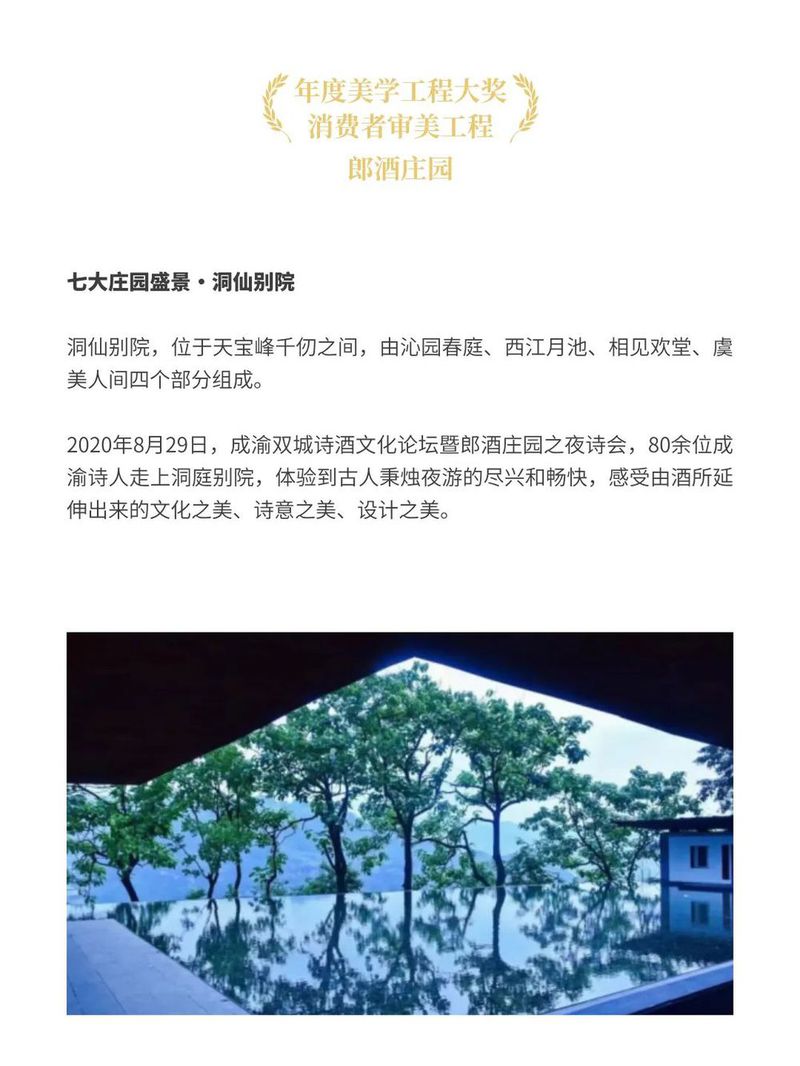 年度美学工程大奖
消费者审美工程
郎酒庄园

七大庄园盛景·洞仙别院

洞仙别院，位于天宝峰千仞之间，由沁园春庭、西江月池、相见欢堂、虞美人间四个部分组成。

2020年8月29日，成渝双城诗酒文化论坛暨郎酒庄园之夜诗会，80余位成渝诗人走上洞庭别院，体验到古人秉烛夜游的尽兴和畅快，感受由酒所延伸出来的文化之美、诗意之美、设计之美。